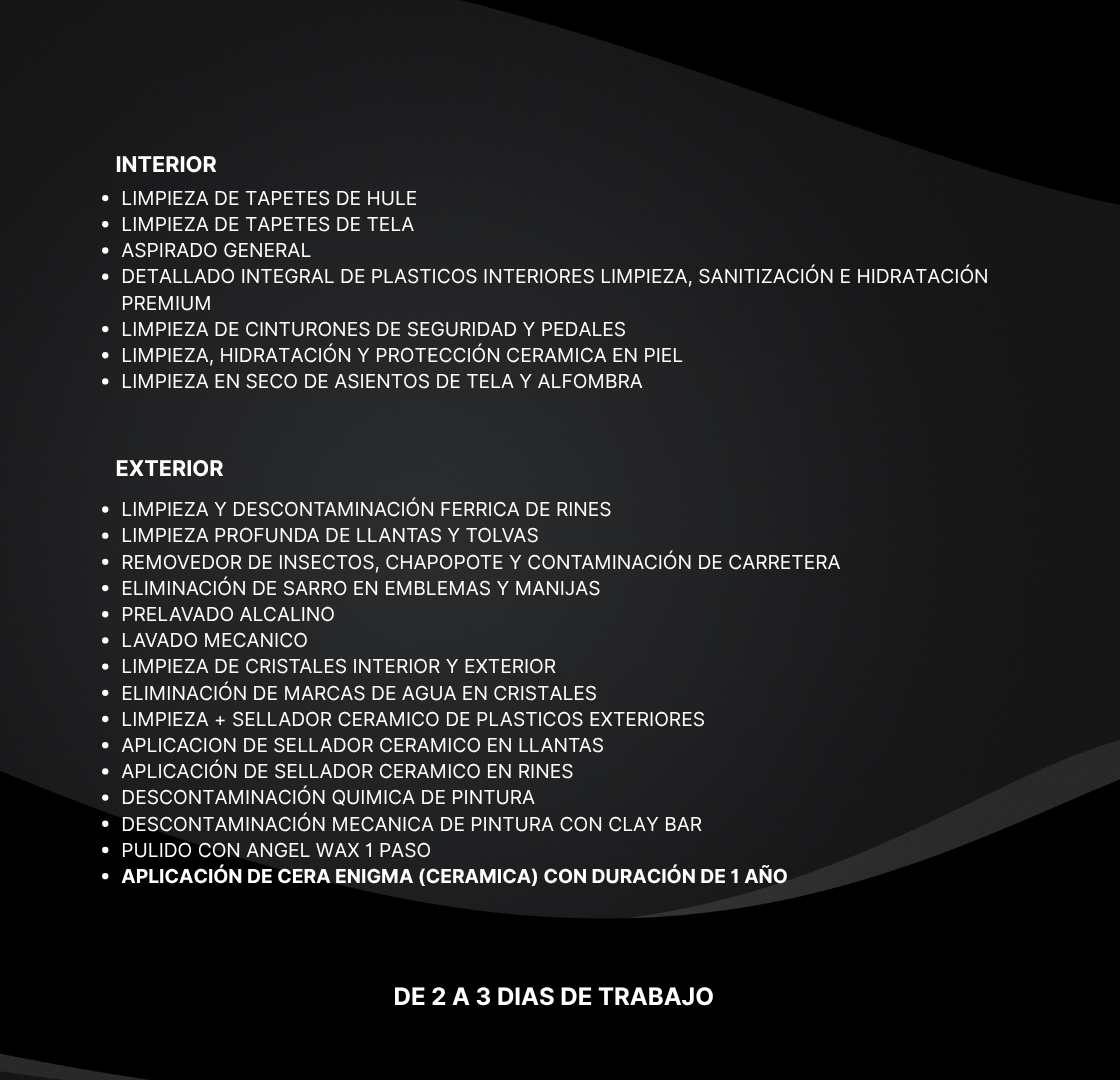 INTERIOR

• LIMPIEZA DE TAPETES DE HULE
• LIMPIEZA DE TAPETES DE TELA
• ASPIRADO GENERAL
• DETALLADO INTEGRAL DE PLASTICOS INTERIORES LIMPIEZA, SANITIZACIÓN E HIDRATACIÓN PREMIUM
• LIMPIEZA DE CINTURONES DE SEGURIDAD Y PEDALES
• LIMPIEZA, HIDRATACIÓN Y PROTECCIÓN CERAMICA EN PIEL
• LIMPIEZA EN SECO DE ASIENTOS DE TELA Y ALFOMBRA

EXTERIOR

• LIMPIEZA Y DESCONTAMINACIÓN FERRICA DE RINES
• LIMPIEZA PROFUNDA DE LLANTAS Y TOLVAS
• REMOVEDOR DE INSECTOS, CHAPOPOTE Y CONTAMINACIÓN DE CARRETERA
• ELIMINACIÓN DE SARRO EN EMBLEMAS Y MANIJAS
• PRELAVADO ALCALINO
• LAVADO MECANICO
• LIMPIEZA DE CRISTALES INTERIOR Y EXTERIOR
• ELIMINACIÓN DE MARCAS DE AGUA EN CRISTALES
• LIMPIEZA + SELLADOR CERAMICO DE PLASTICOS EXTERIORES
• APLICACION DE SELLADOR CERAMICO EN LLANTAS
• APLICACIÓN DE SELLADOR CERAMICO EN RINES
• DESCONTAMINACIÓN QUIMICA DE PINTURA
• DESCONTAMINACIÓN MECANICA DE PINTURA CON CLAY BAR
• PULIDO CON ANGEL WAX 1 PASO
• APLICACIÓN DE CERA ENIGMA (CERAMICA) CON DURACIÓN DE 1 AÑO

DE 2 A 3 DIAS DE TRABAJO